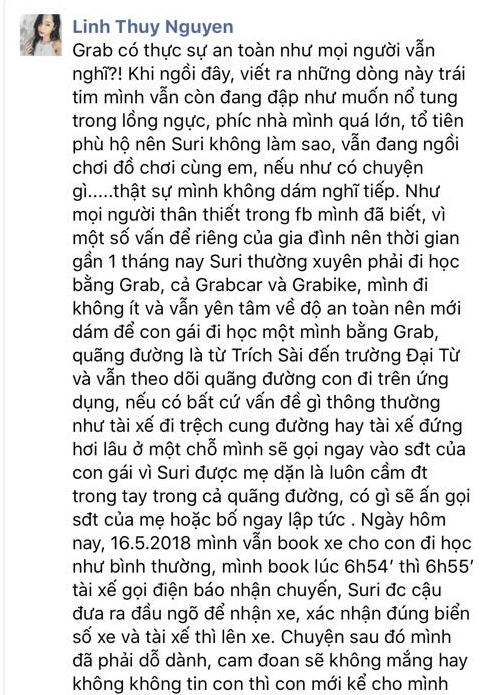 Linh Thuy Nguyen

Grab có thực sự an toàn như mọi người vẫn nghĩ?! Khi ngồi đây, viết ra những dòng này trái tim mình vẫn còn đang đập như muốn nổ tung trong lồng ngực, phíc nhà mình quá lớn, tổ tiên phù hộ nên Suri không làm sao, vẫn đang ngồi chơi đồ chơi cùng em, nếu như có chuyện gì.....thật sự mình không dám nghĩ tiếp. Như mọi người thân thiết trong fb mình đã biết, vì một số vấn để riêng của gia đình nên thời gian gần 1 tháng nay Suri thường xuyên phải đi học bằng Grab, cả Grabcar và Grabike, mình đi không ít và vẫn yên tâm về độ an toàn nên mới dám để con gái đi học một mình bằng Grab, quãng đường là từ Trích Sài đến trường Đại Từ và vẫn theo dõi quãng đường con đi trên ứng dụng, nếu có bất cứ vấn đề gì thông thường như tài xế đi trệch cung đường hay tài xế đứng hơi lâu ở một chỗ mình sẽ gọi ngay vào sđt của con gái vì Suri được mẹ dặn là luôn cầm đt trong tay trong cả quãng đường, có gì sẽ ấn gọi sđt của mẹ hoặc bố ngay lập tức . Ngày hôm nay, 16.5.2018 mình vẫn book xe cho con đi học như bình thường, mình book lúc 6h54' thì 6h55' tài xế gọi điện báo nhận chuyến, Suri đc cậu đưa ra đầu ngõ để nhận xe, xác nhận đúng biển số xe và tài xế thì lên xe. Chuyện sau đó mình đã phải dỗ dành, cam đoan sẽ không mắng hay không không tin con thì con mới kể cho mình